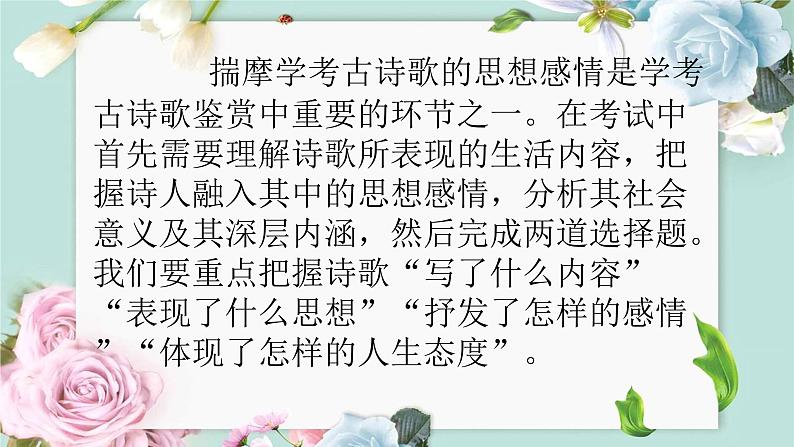 揣摩学考古诗歌的思想感情是学考古诗歌鉴赏中重要的环节之一。在考试中首先需要理解诗歌所表现的生活内容，把握诗人融入其中的思想感情，分析其社会意义及其深层内涵，然后完成两道选择题。我们要重点把握诗歌“写了什么内容”“表现了什么思想”“抒发了怎样的感情”“体现了怎样的人生态度”。